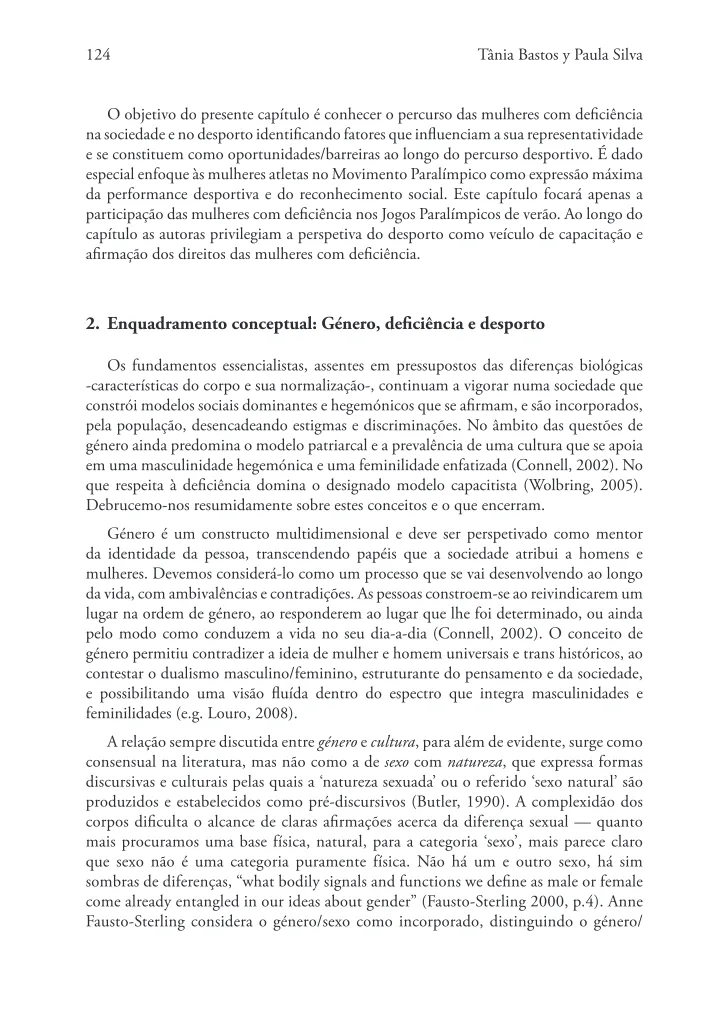 124 Tânia Bastos y Paula Silva

O objetivo do presente capítulo é conhecer o percurso das mulheres com deficiência na sociedade e no desporto identificando fatores que influenciam a sua representatividade e se constituem como oportunidades/barreiras ao longo do percurso desportivo. É dado especial enfoque às mulheres atletas no Movimento Paralímpico como expressão máxima da performance desportiva e do reconhecimento social. Este capítulo focará apenas a participação das mulheres com deficiência nos Jogos Paralímpicos de verão. Ao longo do capítulo as autoras privilegiam a perspetiva do desporto como veículo de capacitação e afirmação dos direitos das mulheres com deficiência.

2. Enquadramento conceptual: Género, deficiência e desporto

Os fundamentos essencialistas, assentes em pressupostos das diferenças biológicas -características do corpo e sua normalização-, continuam a vigorar numa sociedade que constrói modelos sociais dominantes e hegemónicos que se afirmam, e são incorporados, pela população, desencadeando estigmas e discriminações. No âmbito das questões de género ainda predomina o modelo patriarcal e a prevalência de uma cultura que se apoia em uma masculinidade hegemónica e uma feminilidade enfatizada (Connell, 2002). No que respeita à deficiência domina o designado modelo capacitista (Wolbring, 2005). Debrucemo-nos resumidamente sobre estes conceitos e o que encerram.

Género é um constructo multidimensional e deve ser perspetivado como mentor da identidade da pessoa, transcendendo papéis que a sociedade atribui a homens e mulheres. Devemos considerá-lo como um processo que se vai desenvolvendo ao longo da vida, com ambivalências e contradições. As pessoas constroem-se ao reivindicarem um lugar na ordem de género, ao responderem ao lugar que lhe foi determinado, ou ainda pelo modo como conduzem a vida no seu dia-a-dia (Connell, 2002). O conceito de género permitiu contradizer a ideia de mulher e homem universais e trans históricos, ao contestar o dualismo masculino/feminino, estruturante do pensamento e da sociedade, e possibilitando uma visão fluída dentro do espectro que integra masculinidades e feminilidades (e.g. Louro, 2008).

A relação sempre discutida entre género e cultura, para além de evidente, surge como consensual na literatura, mas não como a de sexo com natureza, que expressa formas discursivas e culturais pelas quais a 'natureza sexuada' ou o referido 'sexo natural' são produzidos e estabelecidos como pré-discursivos (Butler, 1990). A complexidão dos corpos dificulta o alcance de claras afirmações acerca da diferença sexual — quanto mais procuramos uma base física, natural, para a categoria 'sexo', mais parece claro que sexo não é uma categoria puramente física. Não há um e outro sexo, há sim sombras de diferenças, "what bodily signals and functions we define as male or female come already entangled in our ideas about gender" (Fausto-Sterling 2000, p.4). Anne Fausto-Sterling considera o género/sexo como incorporado, distinguindo o género/